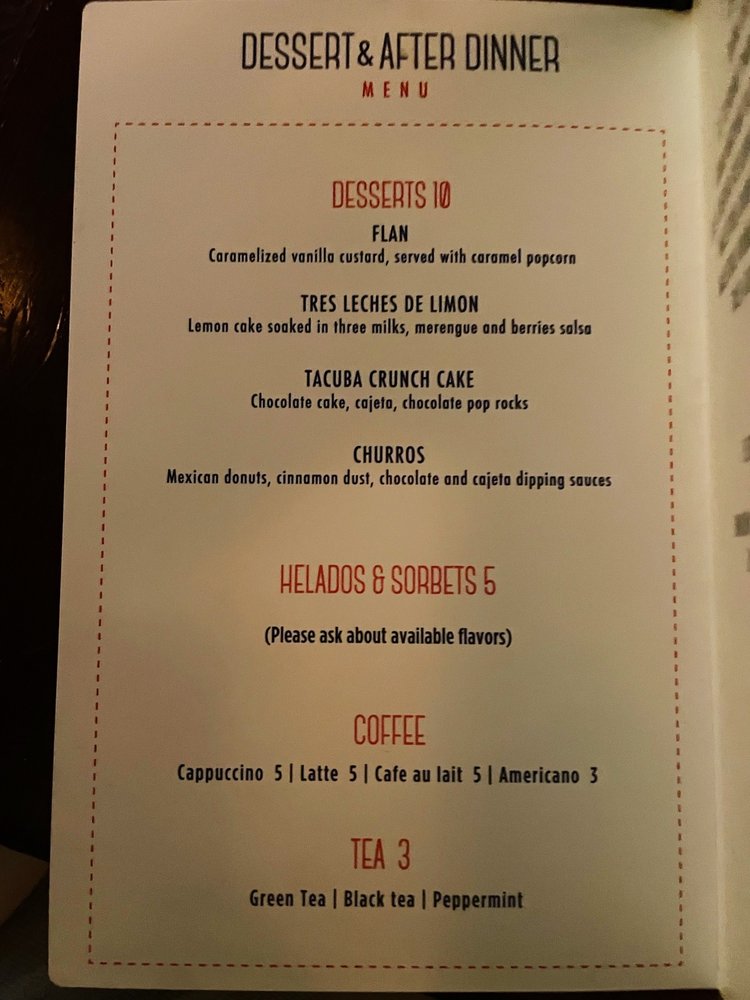 DESSERT & AFTER DINNER
MENU

DESSERTS 10

FLAN
Caramelized vanilla custard, served with caramel popcorn

TRES LECHES DE LIMON
Lemon cake soaked in three milks, merengue and berries salsa

TACUBA CRUNCH CAKE
Chocolate cake, cajeta, chocolate pop rocks

CHURROS
Mexican donuts, cinnamon dust, chocolate and cajeta dipping sauces

HELADOS & SORBETS 5

(Please ask about available flavors)

COFFEE

Cappuccino 5 | Latte 5 | Cafe au lait 5 | Americano 3

TEA 3

Green Tea | Black tea | Peppermint